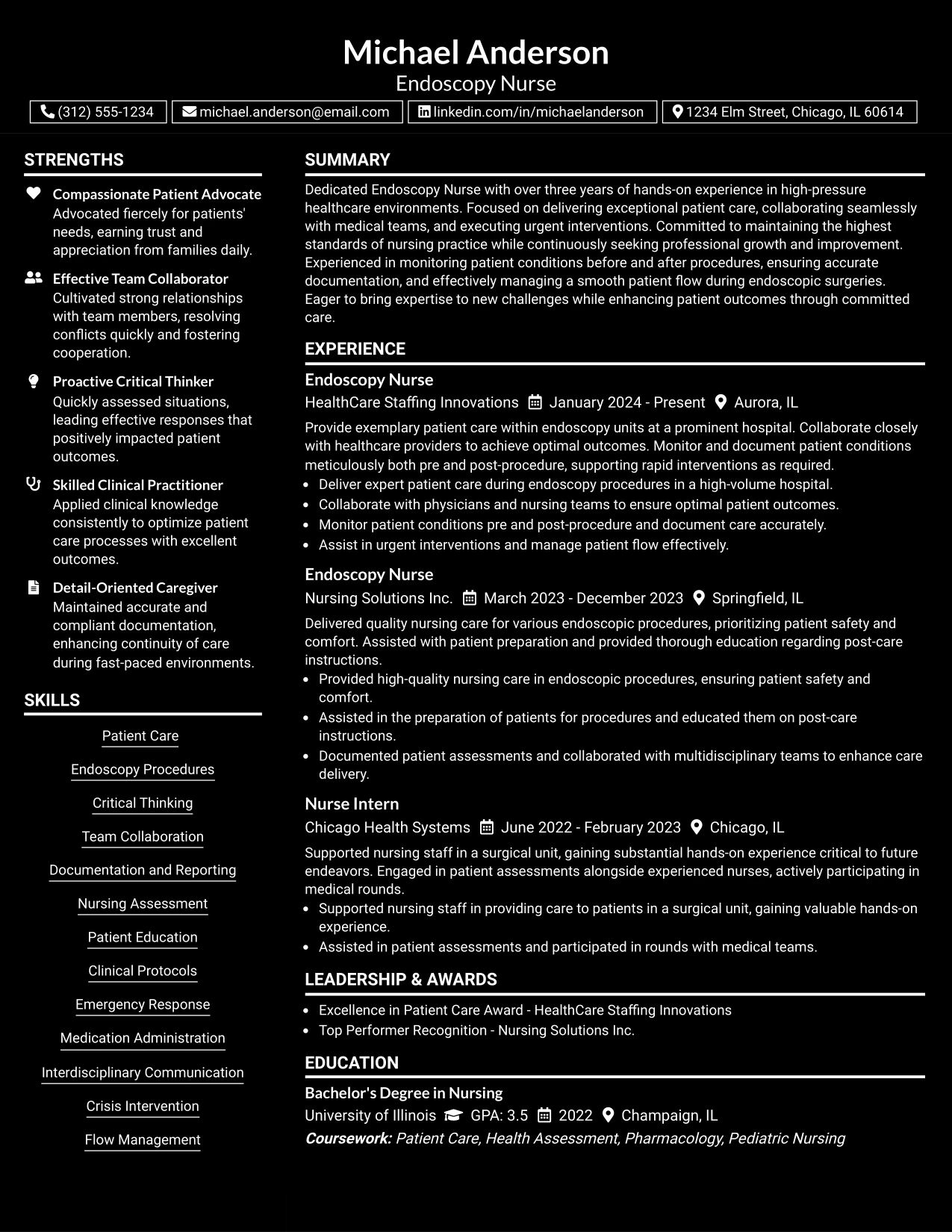 Michael Anderson
Endoscopy Nurse
(312) 555-1234 michael.anderson@email.com linkedin.com/in/michaelanderson 1234 Elm Street, Chicago, IL 60614

STRENGTHS

Compassionate Patient Advocate
Advocated fiercely for patients' needs, earning trust and appreciation from families daily.

Effective Team Collaborator
Cultivated strong relationships with team members, resolving conflicts quickly and fostering cooperation.

Proactive Critical Thinker
Quickly assessed situations, leading effective responses that positively impacted patient outcomes.

Skilled Clinical Practitioner
Applied clinical knowledge consistently to optimize patient care processes with excellent outcomes.

Detail-Oriented Caregiver
Maintained accurate and compliant documentation, enhancing continuity of care during fast-paced environments.

SKILLS

Patient Care
Endoscopy Procedures
Critical Thinking
Team Collaboration
Documentation and Reporting
Nursing Assessment
Patient Education
Clinical Protocols
Emergency Response
Medication Administration
Interdisciplinary Communication
Crisis Intervention
Flow Management

SUMMARY

Dedicated Endoscopy Nurse with over three years of hands-on experience in high-pressure healthcare environments. Focused on delivering exceptional patient care, collaborating seamlessly with medical teams, and executing urgent interventions. Committed to maintaining the highest standards of nursing practice while continuously seeking professional growth and improvement. Experienced in monitoring patient conditions before and after procedures, ensuring accurate documentation, and effectively managing a smooth patient flow during endoscopic surgeries. Eager to bring expertise to new challenges while enhancing patient outcomes through committed care.

EXPERIENCE

Endoscopy Nurse
HealthCare Staffing Innovations January 2024 - Present Aurora, IL
Provide exemplary patient care within endoscopy units at a prominent hospital. Collaborate closely with healthcare providers to achieve optimal outcomes. Monitor and document patient conditions meticulously both pre and post-procedure, supporting rapid interventions as required.
• Deliver expert patient care during endoscopy procedures in a high-volume hospital.
• Collaborate with physicians and nursing teams to ensure optimal patient outcomes.
• Monitor patient conditions pre and post-procedure and document care accurately.
• Assist in urgent interventions and manage patient flow effectively.

Endoscopy Nurse
Nursing Solutions Inc. March 2023 - December 2023 Springfield, IL
Delivered quality nursing care for various endoscopic procedures, prioritizing patient safety and comfort. Assisted with patient preparation and provided thorough education regarding post-care instructions.
• Provided high-quality nursing care in endoscopic procedures, ensuring patient safety and comfort.
• Assisted in the preparation of patients for procedures and educated them on post-care instructions.
• Documented patient assessments and collaborated with multidisciplinary teams to enhance care delivery.

Nurse Intern
Chicago Health Systems June 2022 - February 2023 Chicago, IL
Supported nursing staff in a surgical unit, gaining substantial hands-on experience critical to future endeavors. Engaged in patient assessments alongside experienced nurses, actively participating in medical rounds.
• Supported nursing staff in providing care to patients in a surgical unit, gaining valuable hands-on experience.
• Assisted in patient assessments and participated in rounds with medical teams.

LEADERSHIP & AWARDS

• Excellence in Patient Care Award - HealthCare Staffing Innovations
• Top Performer Recognition - Nursing Solutions Inc.

EDUCATION

Bachelor's Degree in Nursing
University of Illinois GPA: 3.5 2022 Champaign, IL
Coursework: Patient Care, Health Assessment, Pharmacology, Pediatric Nursing